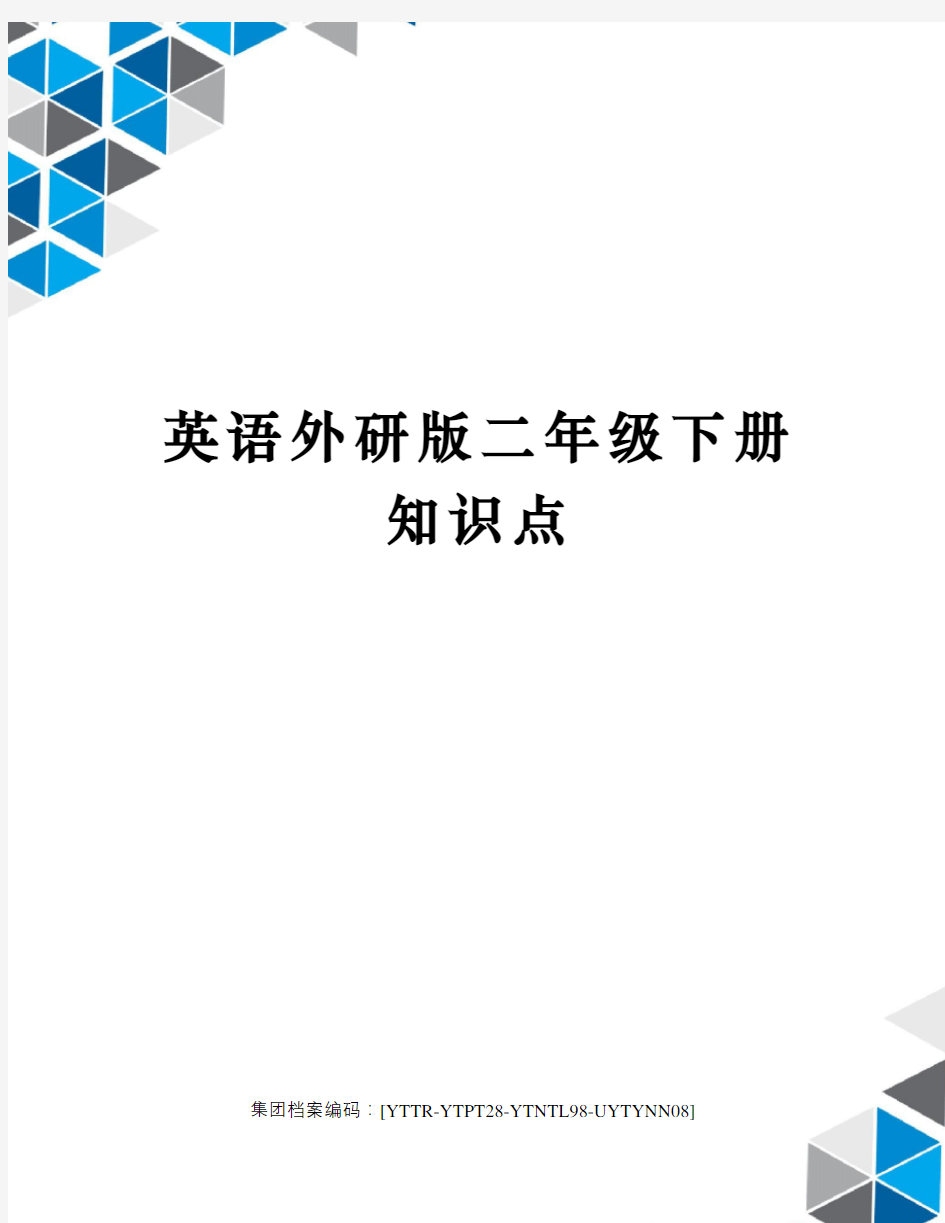 英语外研版二年级下册知识点

集团档案编码：[YTTR-YTPT28-YTNTL98-UYTYNN08]